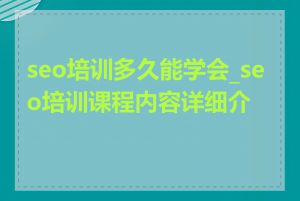 seo培训多久能学会_seo培训课程内容详细介